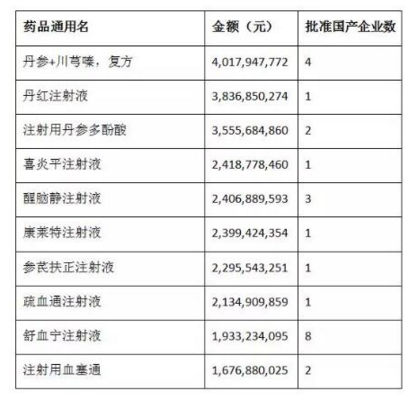 | 药品通用名 | 金额（元） | 批准国产企业数 |
|---|---|---|
| 丹参+川芎嗪，复方 | 4,017,947,772 | 4 |
| 丹红注射液 | 3,836,850,274 | 1 |
| 注射用丹参多酚酸 | 3,555,684,860 | 2 |
| 喜炎平注射液 | 2,418,778,460 | 1 |
| 醒脑静注射液 | 2,406,889,593 | 3 |
| 康莱特注射液 | 2,399,424,354 | 1 |
| 参芪扶正注射液 | 2,295,543,251 | 1 |
| 疏血通注射液 | 2,134,909,859 | 1 |
| 舒血宁注射液 | 1,933,234,095 | 8 |
| 注射用血塞通 | 1,676,880,025 | 2 |